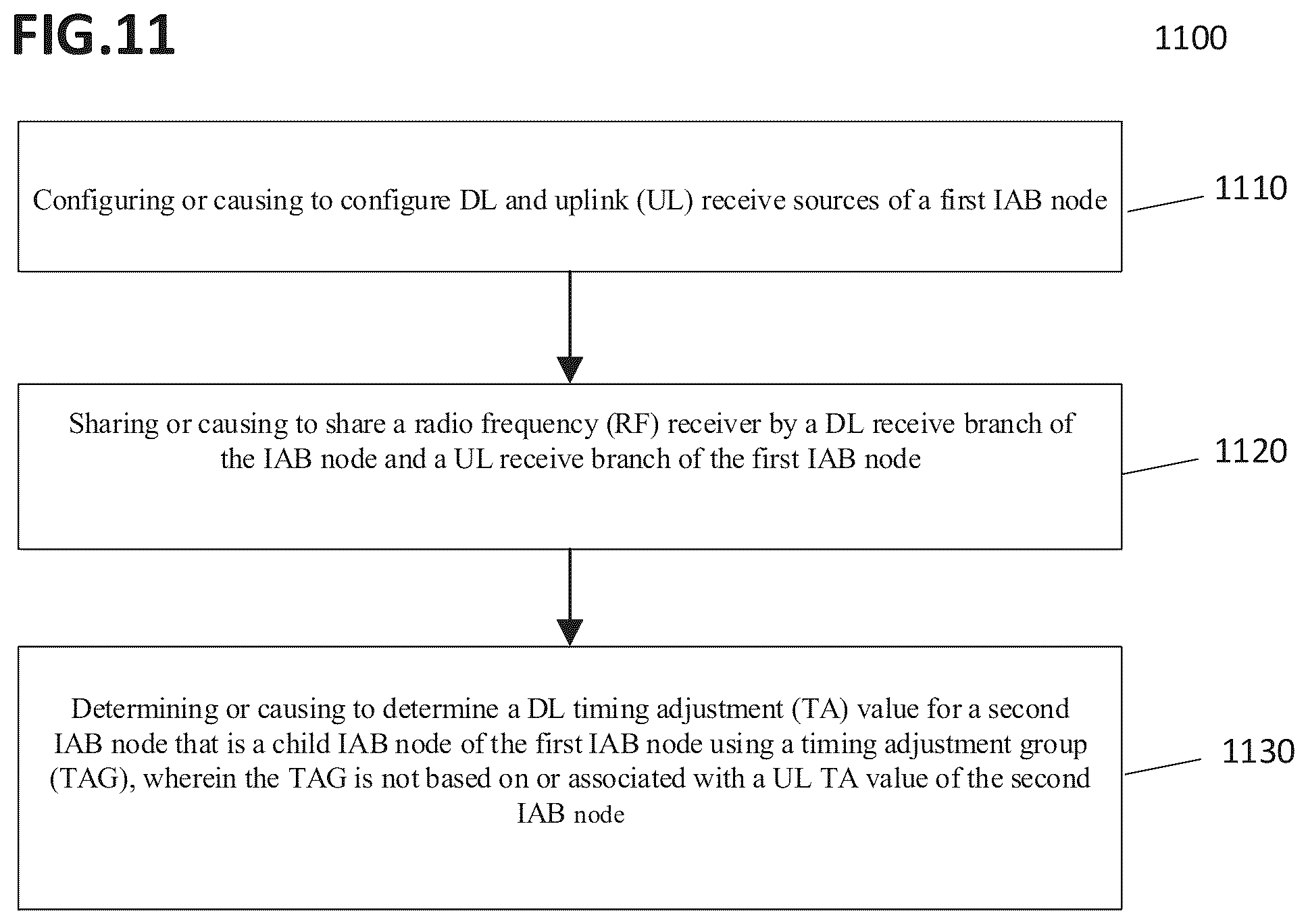 FIG.11

1100

Configuring or causing to configure DL and uplink (UL) receive sources of a first IAB node

1110

Sharing or causing to share a radio frequency (RF) receiver by a DL receive branch of the IAB node and a UL receive branch of the first IAB node

1120

Determining or causing to determine a DL timing adjustment (TA) value for a second IAB node that is a child IAB node of the first IAB node using a timing adjustment group (TAG), wherein the TAG is not based on or associated with a UL TA value of the second IAB node

1130